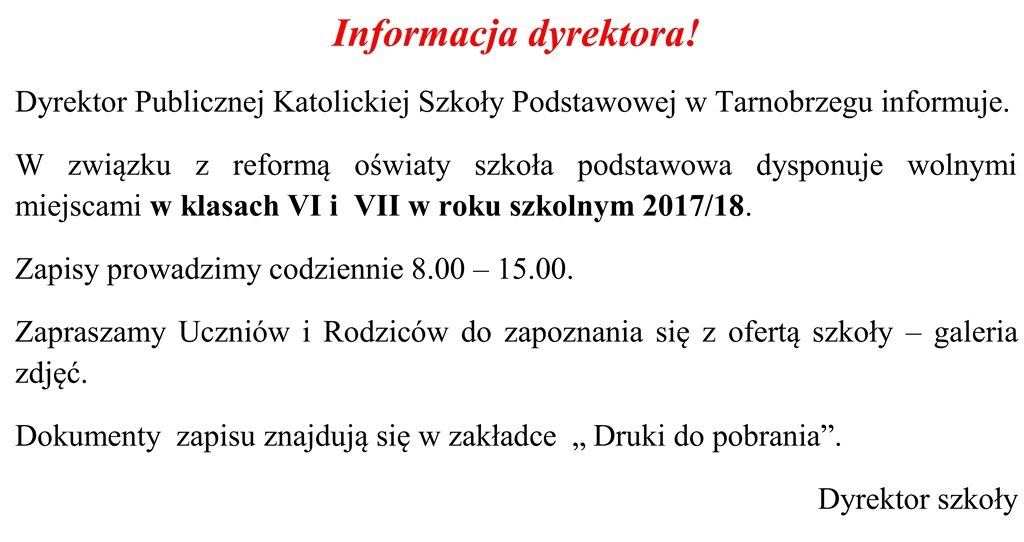 Informacja dyrektora!

Dyrektor Publicznej Katolickiej Szkoły Podstawowej w Tarnobrzegu informuje.

W związku z reformą oświaty szkoła podstawowa dysponuje wolnymi miejscami w klasach VI i VII w roku szkolnym 2017/18.

Zapisy prowadzimy codziennie 8.00 – 15.00.

Zapraszamy Uczniów i Rodziców do zapoznania się z ofertą szkoły – galeria zdjęć.

Dokumenty zapisu znajdują się w zakładce „ Druki do pobrania”.

Dyrektor szkoły